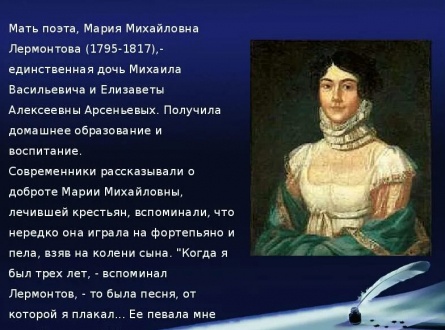 Мать поэта, Мария Михайловна Лермонтова (1795-1817),- единственная дочь Михаила Васильевича и Елизаветы Алексеевны Арсеньевых. Получила домашнее образование и воспитание.
Современники рассказывали о доброте Марии Михайловны, лечившей крестьян, вспоминали, что нередко она играла на фортепьяно и пела, взяв на колени сына. "Когда я был трех лет, - вспоминал Лермонтов, - то была песня, от которой я плакал... Ее певала мне